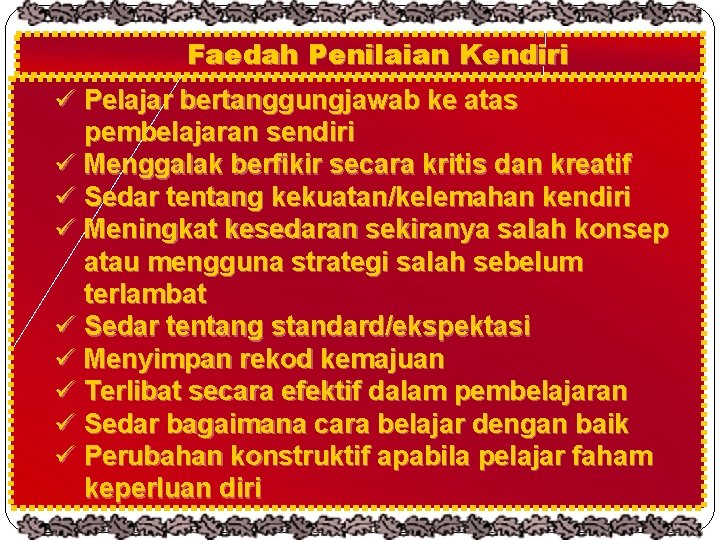 Faedah Penilaian Kendiri

✓ Pelajar bertanggungjawab ke atas pembelajaran sendiri
✓ Menggalak berfikir secara kritis dan kreatif
✓ Sedar tentang kekuatan/kelemahan kendiri
✓ Meningkat kesedaran sekiranya salah konsep atau mengguna strategi salah sebelum terlambat
✓ Sedar tentang standard/ekspektasi
✓ Menyimpan rekod kemajuan
✓ Terlibat secara efektif dalam pembelajaran
✓ Sedar bagaimana cara belajar dengan baik
✓ Perubahan konstruktif apabila pelajar faham keperluan diri